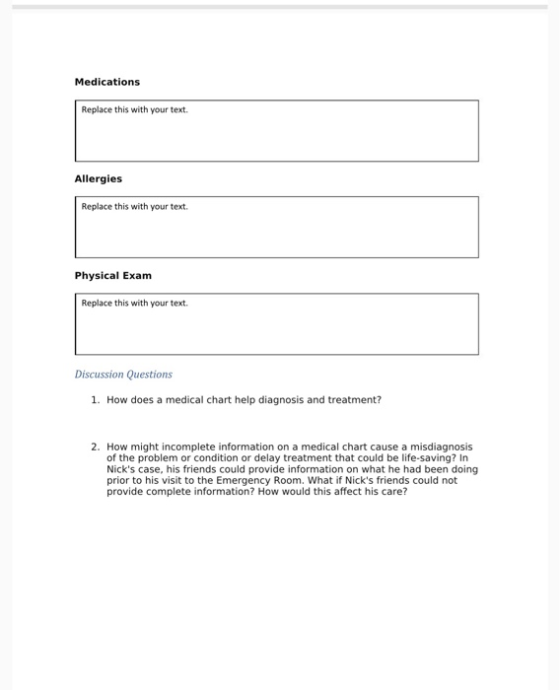 Medications

Replace this with your text.

Allergies

Replace this with your text.

Physical Exam

Replace this with your text.

Discussion Questions

1. How does a medical chart help diagnosis and treatment?

2. How might incomplete information on a medical chart cause a misdiagnosis of the problem or condition or delay treatment that could be life-saving? In Nick's case, his friends could provide information on what he had been doing prior to his visit to the Emergency Room. What if Nick's friends could not provide complete information? How would this affect his care?